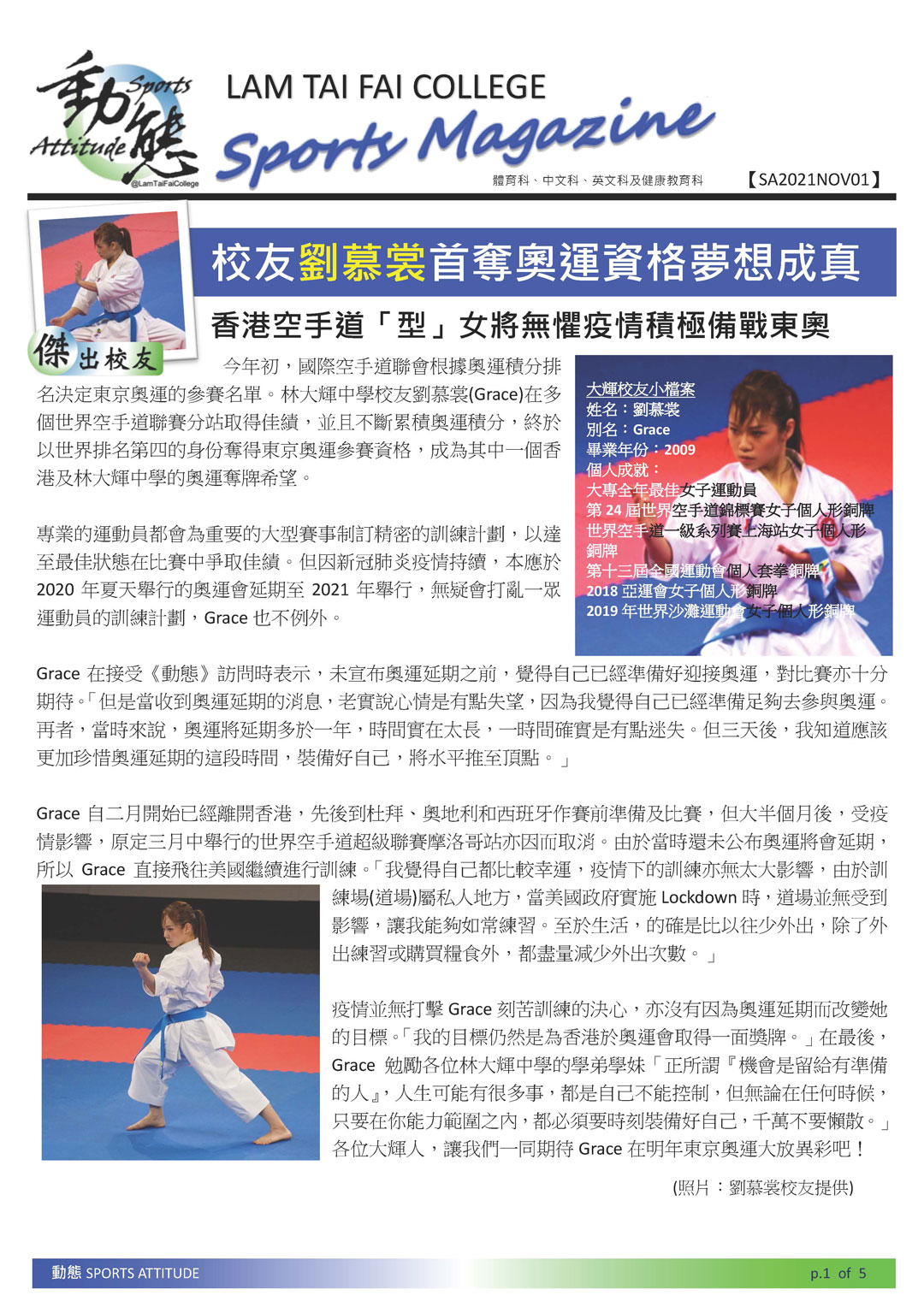 動態 Sports Attitude @LamTaiFaiCollege

LAM TAI FAI COLLEGE

Sports Magazine

體育科、中文科、英文科及健康教育科 【SA2021NOV01】

校友劉慕裳首奪奧運資格夢想成真

香港空手道「型」女將無懼疫情積極備戰東奧

傑出校友

今年初，國際空手道聯會根據奧運積分排名決定東京奧運的參賽名單。林大輝中學校友劉慕裳(Grace)在多個世界空手道聯賽分站取得佳績，並且不斷累積奧運積分，終於以世界排名第四的身份奪得東京奧運參賽資格，成為其中一個香港及林大輝中學的奧運奪牌希望。

專業的運動員都會為重要的大型賽事制訂精密的訓練計劃，以達至最佳狀態在比賽中爭取佳績。但因新冠肺炎疫情持續，本應於 2020 年夏天舉行的奧運會延期至 2021 年舉行，無疑會打亂一眾運動員的訓練計劃，Grace 也不例外。

大輝校友小檔案
姓名：劉慕裳
別名：Grace
畢業年份：2009
個人成就：
大專全年最佳女子運動員
第 24 屆世界空手道錦標賽女子個人形銅牌
世界空手道一級系列賽上海站女子個人形銅牌
第十三屆全國運動會個人套拳銅牌
2018 亞運會女子個人形銅牌
2019 年世界沙灘運動會女子個人形銅牌

Grace 在接受《動態》訪問時表示，未宣布奧運延期之前，覺得自己已經準備好迎接奧運，對比賽亦十分期待。「但是當收到奧運延期的消息，老實說心情是有點失望，因為我覺得自己已經準備足夠去參與奧運。再者，當時來說，奧運將延期多於一年，時間實在太長，一時間確實是有點迷失。但三天後，我知道應該更加珍惜奧運延期的這段時間，裝備好自己，將水平推至頂點。」

Grace 自二月開始已經離開香港，先後到杜拜、奧地利和西班牙作賽前準備及比賽，但大半個月後，受疫情影響，原定三月中舉行的世界空手道超級聯賽摩洛哥站亦因而取消。由於當時還未公布奧運將會延期，所以 Grace 直接飛往美國繼續進行訓練。「我覺得自己都比較幸運，疫情下的訓練亦無太大影響，由於訓練場(道場)屬私人地方，當美國政府實施 Lockdown 時，道場並無受到影響，讓我能夠如常練習。至於生活，的確是比以往少外出，除了外出練習或購買糧食外，都盡量減少外出次數。」

疫情並無打擊 Grace 刻苦訓練的決心，亦沒有因為奧運延期而改變她的目標。「我的目標仍然是為香港於奧運會取得一面獎牌。」在最後，Grace 勉勵各位林大輝中學的學弟學妹「正所謂『機會是留給有準備的人』，人生可能有很多事，都是自己不能控制，但無論在任何時候，只要在你能力範圍之內，都必須要時刻裝備好自己，千萬不要懶散。」各位大輝人，讓我們一同期待 Grace 在明年東京奧運大放異彩吧！

(照片：劉慕裳校友提供)

動態 SPORTS ATTITUDE p.1 of 5